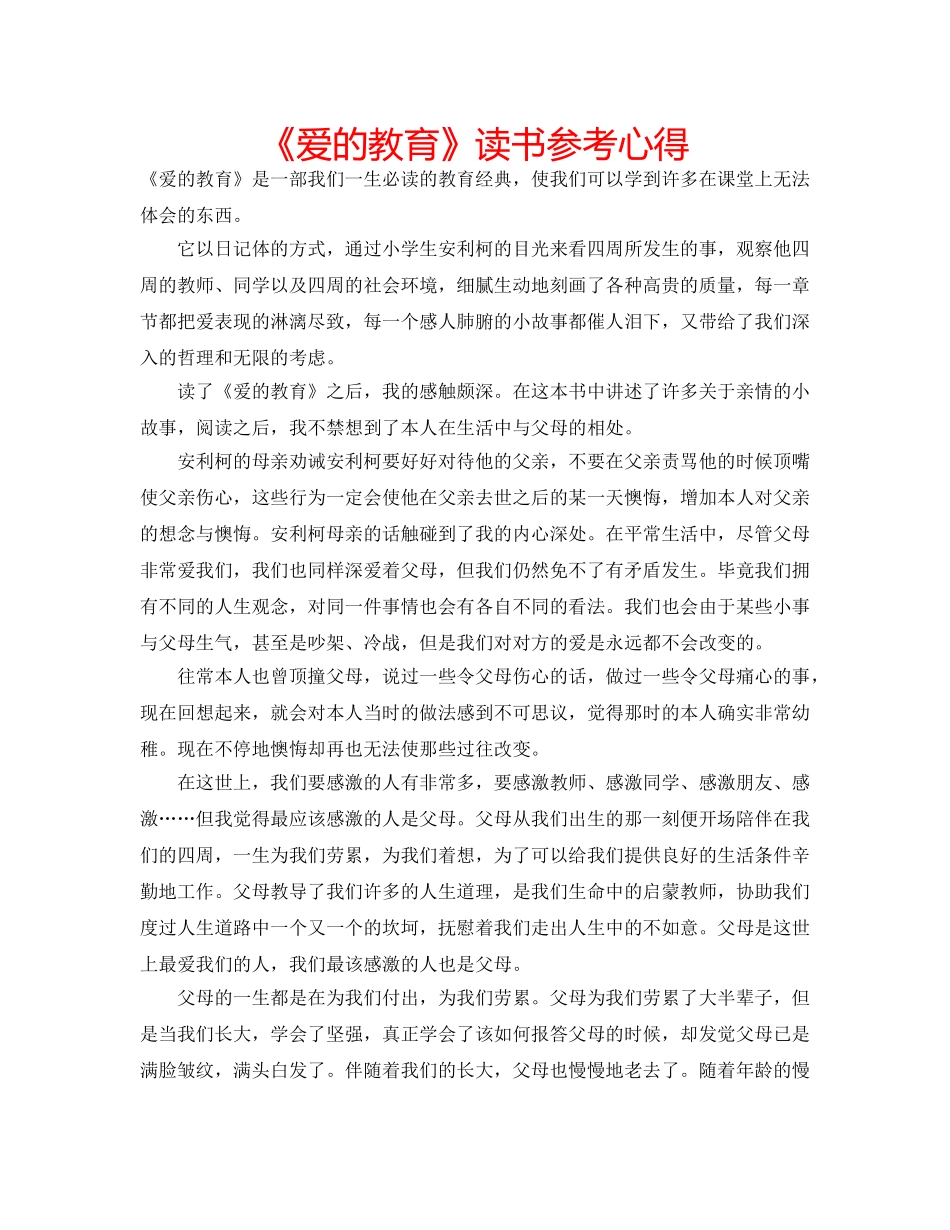 《爱的教育》读书参考心得

《爱的教育》是一部我们一生必读的教育经典，使我们可以学到许多在课堂上无法体会的东西。

它以日记体的方式，通过小学生安利柯的目光来看四周所发生的事，观察他四周的教师、同学以及四周的社会环境，细腻生动地刻画了各种高贵的质量，每一章节都把爱表现的淋漓尽致，每一个感人肺腑的小故事都催人泪下，又带给了我们深入的哲理和无限的考虑。

读了《爱的教育》之后，我的感触颇深。在这本书中讲述了许多关于亲情的小故事，阅读之后，我不禁想到了本人在生活中与父母的相处。

安利柯的母亲劝诫安利柯要好好对待他的父亲，不要在父亲责骂他的时候顶嘴使父亲伤心，这些行为一定会使他在父亲去世之后的某一天懊悔，增加本人对父亲的想念与懊悔。安利柯母亲的话触碰到了我的内心深处。在平常生活中，尽管父母非常爱我们，我们也同样深爱着父母，但我们仍然免不了有矛盾发生。毕竟我们拥有不同的人生观念，对同一件事情也会有各自不同的看法。我们也会由于某些小事与父母生气，甚至是吵架、冷战，但是我们对对方的爱是永远都不会改变的。

往常本人也曾顶撞父母，说过一些令父母伤心的话，做过一些令父母痛心的事，现在回想起来，就会对本人当时的做法感到不可思议，觉得那时的本人确实非常幼稚。现在不停地懊悔却再也无法使那些过往改变。

在这世上，我们要感激的人有非常多，要感激教师、感激同学、感激朋友、感激……但我觉得最应该感激的人是父母。父母从我们出生的那一刻便开场陪伴在我们的四周，一生为我们劳累，为我们着想，为了可以给我们提供良好的生活条件辛勤地工作。父母教导了我们许多的人生道理，是我们生命中的启蒙教师，协助我们度过人生道路中一个又一个的坎坷，抚慰着我们走出人生中的不如意。父母是这世上最爱我们的人，我们最该感激的人也是父母。

父母的一生都是在为我们付出，为我们劳累。父母为我们劳累了大半辈子，但是当我们长大，学会了坚强，真正学会了该如何报答父母的时候，却发觉父母已是满脸皱纹，满头白发了。伴随着我们的长大，父母也慢慢地老去了。随着年龄的慢